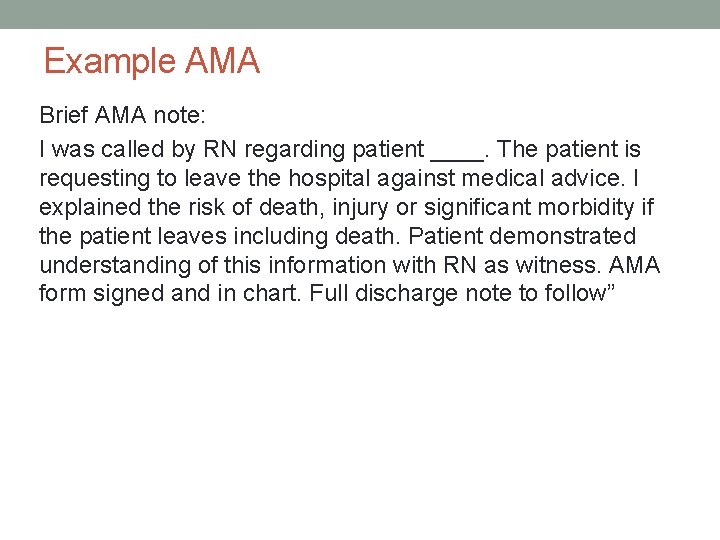 Example AMA

Brief AMA note:

I was called by RN regarding patient ____. The patient is requesting to leave the hospital against medical advice. I explained the risk of death, injury or significant morbidity if the patient leaves including death. Patient demonstrated understanding of this information with RN as witness. AMA form signed and in chart. Full discharge note to follow”